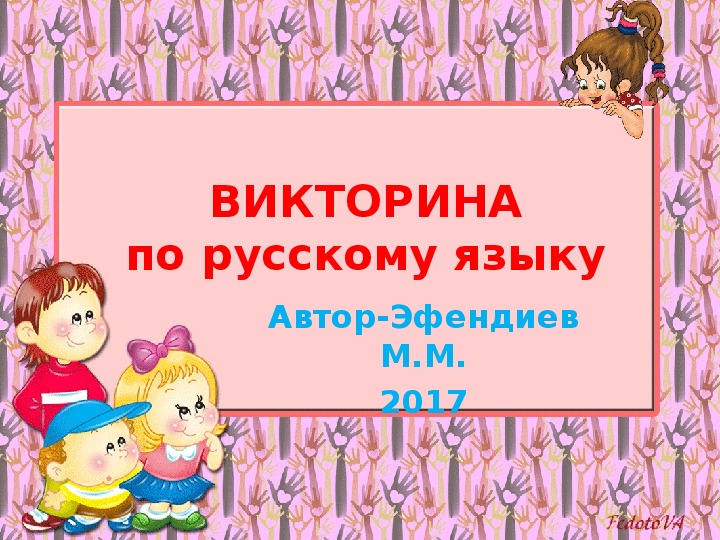 ВИКТОРИНА
по русскому языку

Автор-Эфендиев М.М.

2017

FedotoVA